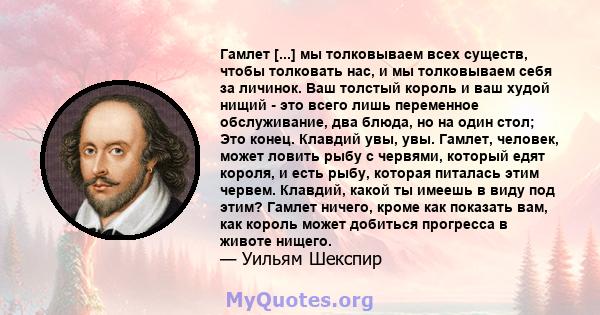 Гамлет [...] мы толковываем всех существ, чтобы толковать нас, и мы толковываем себя за личинок. Ваш толстый король и ваш худой нищий - это всего лишь переменное обслуживание, два блюда, но на один стол; Это конец. Клавдий увы, увы. Гамлет, человек, может ловить рыбу с червями, который едят короля, и есть рыбу, которая питалась этим червем. Клавдий, какой ты имеешь в виду под этим? Гамлет ничего, кроме как показать вам, как король может добиться прогресса в животе нищего.
— Уильям Шекспир

MyQuotes.org